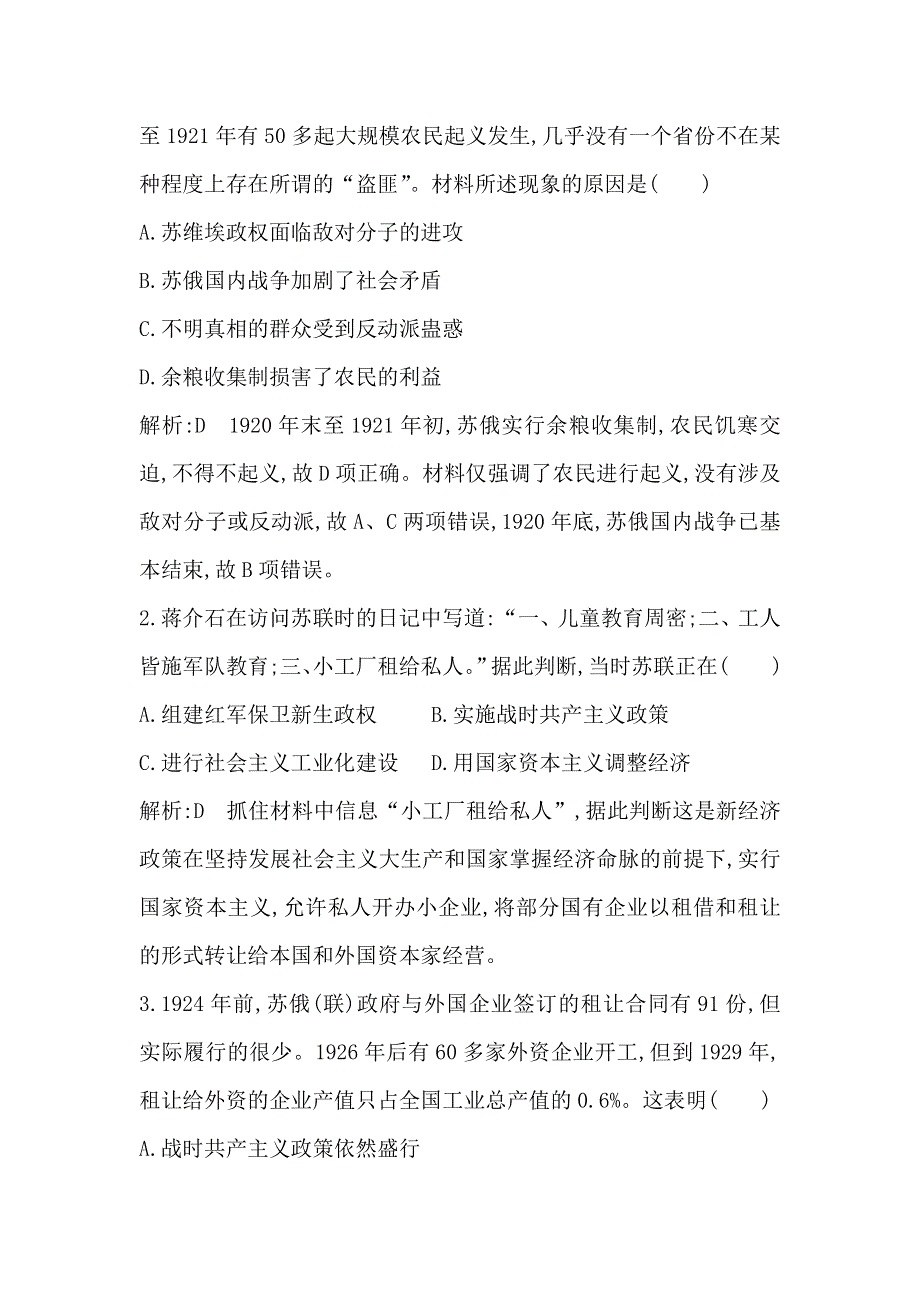 至 1921 年有 50 多起大规模农民起义发生,几乎没有一个省份不在某种程度上存在所谓的“盗匪”。材料所述现象的原因是(　　)

A.苏维埃政权面临敌对分子的进攻

B.苏俄国内战争加剧了社会矛盾

C.不明真相的群众受到反动派蛊惑

D.余粮收集制损害了农民的利益

解析:D　1920 年末至 1921 年初,苏俄实行余粮收集制,农民饥寒交迫,不得不起义,故 D 项正确。材料仅强调了农民进行起义,没有涉及敌对分子或反动派,故 A、C 两项错误,1920 年底,苏俄国内战争已基本结束,故 B 项错误。

2.蒋介石在访问苏联时的日记中写道:“一、儿童教育周密;二、工人皆施军队教育;三、小工厂租给私人。”据此判断,当时苏联正在(　　)

A.组建红军保卫新生政权　　B.实施战时共产主义政策

C.进行社会主义工业化建设　　D.用国家资本主义调整经济

解析:D　抓住材料中信息“小工厂租给私人”,据此判断这是新经济政策在坚持发展社会主义大生产和国家掌握经济命脉的前提下,实行国家资本主义,允许私人开办小企业,将部分国有企业以租借和租让的形式转让给本国和外国资本家经营。

3.1924 年前,苏俄(联)政府与外国企业签订的租让合同有 91 份,但实际履行的很少。1926 年后有 60 多家外资企业开工,但到 1929 年,租让给外资的企业产值只占全国工业总产值的 0.6%。这表明(　　)

A.战时共产主义政策依然盛行